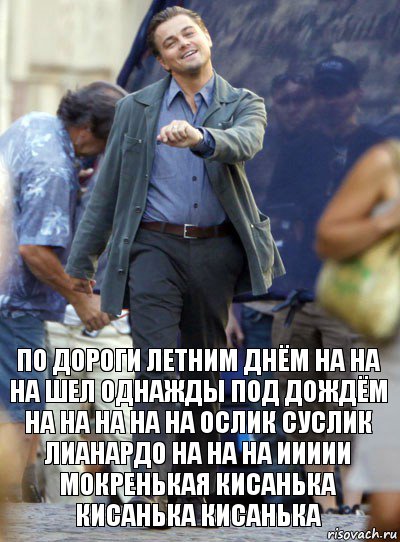 ПО ДОРОГИ ЛЕТНИМ ДНЁМ НА НА НА ШЕЛ ОДНАЖДЫ ПОД ДОЖДЁМ НА НА НА НА НА ОСЛИК СУСЛИК ЛИАНАРДО НА НА НА ИИИИИ МОКРЕНЬКАЯ КИСАНЬКА КИСАНЬКА КИСАНЬКА

risovach.ru